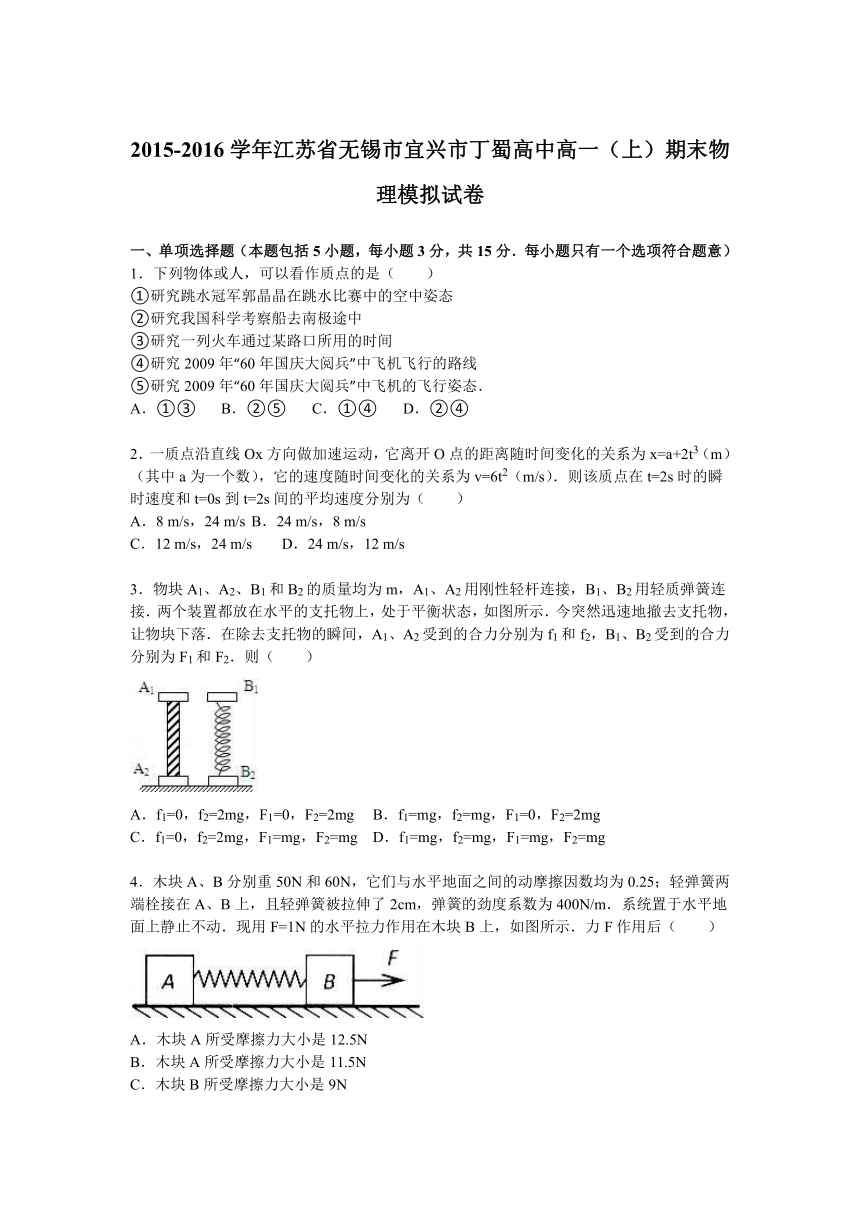 2015-2016 学年江苏省无锡市宜兴市丁蜀高中高一（上）期末物理模拟试卷

一、单项选择题（本题包括 5 小题，每小题 3 分，共 15 分．每小题只有一个选项符合题意）
1．下列物体或人，可以看作质点的是（　　）
①研究跳水冠军郭晶晶在跳水比赛中的空中姿态
②研究我国科学考察船去南极途中
③研究一列火车通过某路口所用的时间
④研究 2009 年“60 年国庆大阅兵”中飞机飞行的路线
⑤研究 2009 年“60 年国庆大阅兵”中飞机的飞行姿态．
A．①③　B．②⑤　C．①④　D．②④

2．一质点沿直线 Ox 方向做加速运动，它离开 O 点的距离随时间变化的关系为 $x=a+2t^3$（m）（其中 a 为一个数），它的速度随时间变化的关系为 $v=6t^2$（m/s）．则该质点在 t=2s 时的瞬时速度和 t=0s 到 t=2s 间的平均速度分别为（　　）
A．8 m/s，24 m/s B．24 m/s，8 m/s
C．12 m/s，24 m/s　D．24 m/s，12 m/s

3．物块 $A_1$、$A_2$、$B_1$ 和 $B_2$ 的质量均为 m，$A_1$、$A_2$ 用刚性轻杆连接，$B_1$、$B_2$ 用轻质弹簧连接．两个装置都放在水平的支托物上，处于平衡状态，如图所示．今突然迅速地撤去支托物，让物块下落．在除去支托物的瞬间，$A_1$、$A_2$ 受到的合力分别为 $f_1$ 和 $f_2$，$B_1$、$B_2$ 受到的合力分别为 $F_1$ 和 $F_2$．则（　　）

$A_1$ $B_1$ $A_2$ $B_2$

A．$f_1=0$，$f_2=2mg$，$F_1=0$，$F_2=2mg$　B．$f_1=mg$，$f_2=mg$，$F_1=0$，$F_2=2mg$
C．$f_1=0$，$f_2=2mg$，$F_1=mg$，$F_2=mg$　D．$f_1=mg$，$f_2=mg$，$F_1=mg$，$F_2=mg$

4．木块 A、B 分别重 50N 和 60N，它们与水平地面之间的动摩擦因数均为 0.25；轻弹簧两端栓接在 A、B 上，且轻弹簧被拉伸了 2cm，弹簧的劲度系数为 400N/m．系统置于水平地面上静止不动．现用 F=1N 的水平拉力作用在木块 B 上，如图所示．力 F 作用后（　　）

A　B　F

A．木块 A 所受摩擦力大小是 12.5N
B．木块 A 所受摩擦力大小是 11.5N
C．木块 B 所受摩擦力大小是 9N